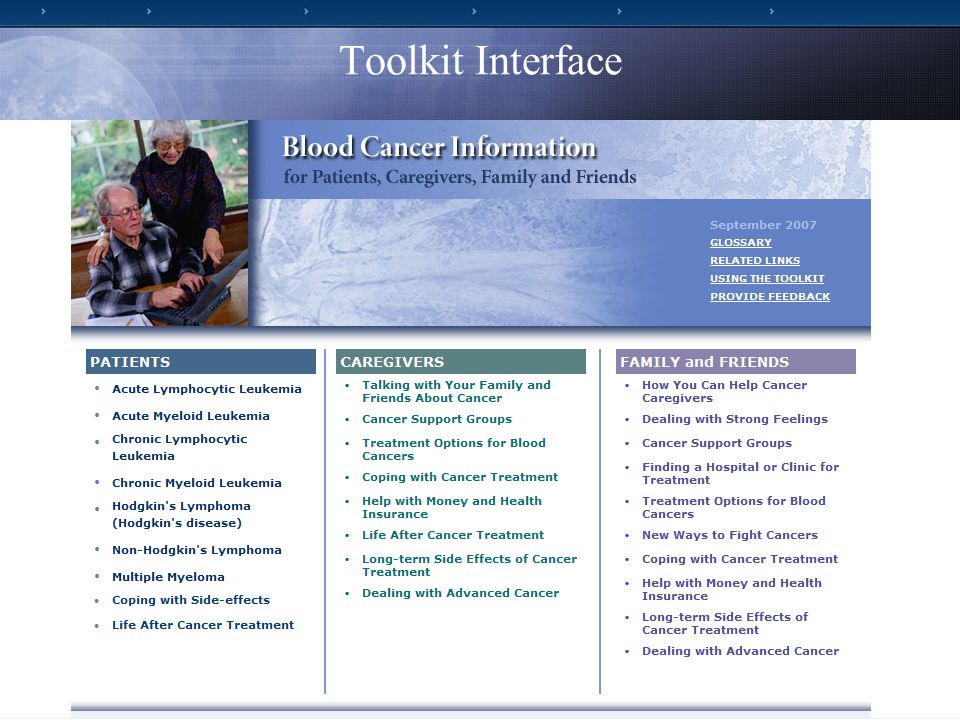 Toolkit Interface

Blood Cancer Information
for Patients, Caregivers, Family and Friends

September 2007
GLOSSARY
RELATED LINKS
USING THE TOOLKIT
PROVIDE FEEDBACK

PATIENTS
- Acute Lymphocytic Leukemia
- Acute Myeloid Leukemia
- Chronic Lymphocytic Leukemia
- Chronic Myeloid Leukemia
- Hodgkin's Lymphoma (Hodgkin's disease)
- Non-Hodgkin's Lymphoma
- Multiple Myeloma
- Coping with Side-effects
- Life After Cancer Treatment

CAREGIVERS
- Talking with Your Family and Friends About Cancer
- Cancer Support Groups
- Treatment Options for Blood Cancers
- Coping with Cancer Treatment
- Help with Money and Health Insurance
- Life After Cancer Treatment
- Long-term Side Effects of Cancer Treatment
- Dealing with Advanced Cancer

FAMILY and FRIENDS
- How You Can Help Cancer Caregivers
- Dealing with Strong Feelings
- Cancer Support Groups
- Finding a Hospital or Clinic for Treatment
- Treatment Options for Blood Cancers
- New Ways to Fight Cancers
- Coping with Cancer Treatment
- Help with Money and Health Insurance
- Long-term Side Effects of Cancer Treatment
- Dealing with Advanced Cancer